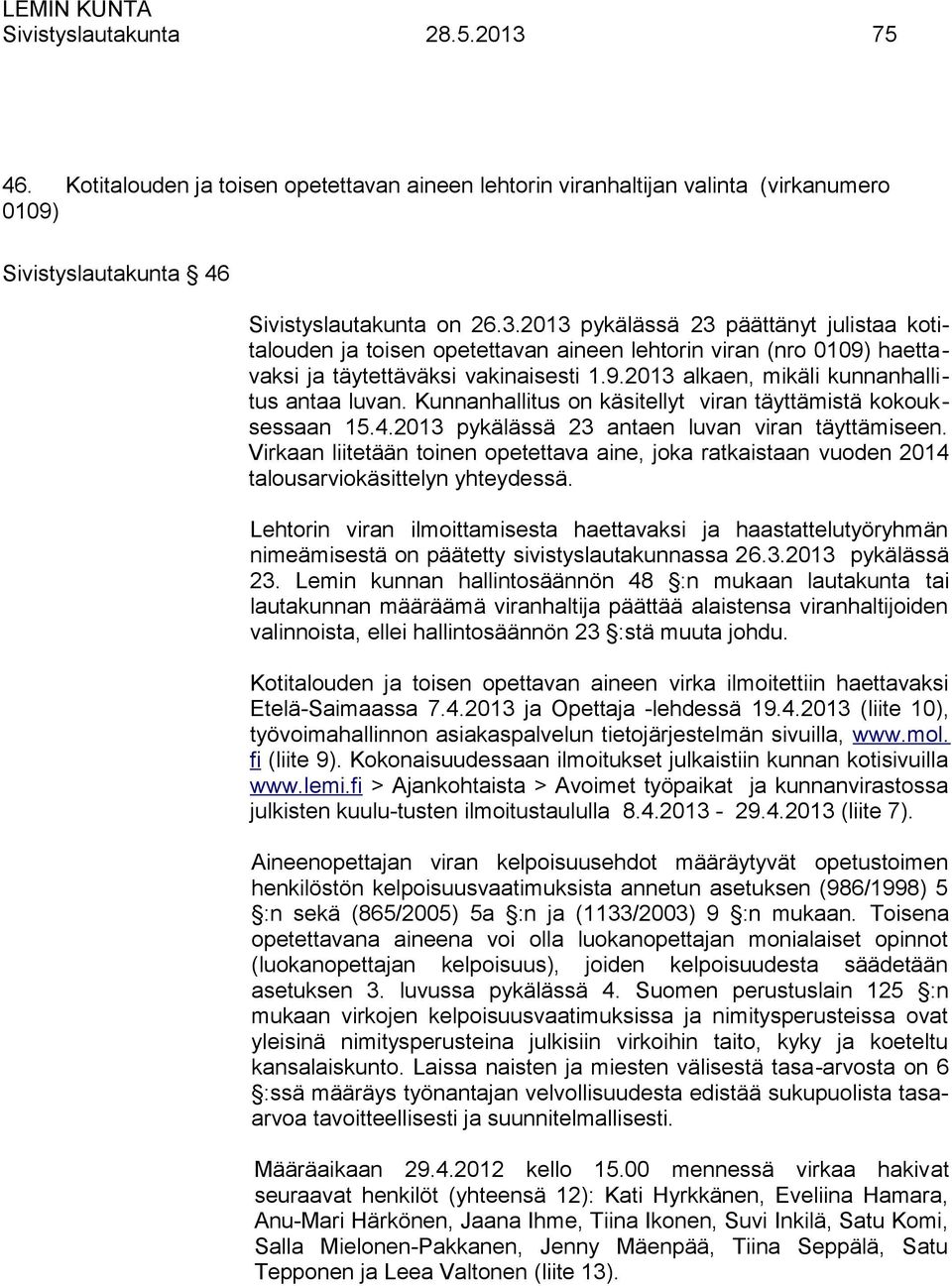 LEMIN KUNTA
Sivistyslautakunta 28.5.2013 75

46. Kotitalouden ja toisen opetettavan aineen lehtorin viranhaltijan valinta (virkanumero 0109)

Sivistyslautakunta 46

Sivistyslautakunta on 26.3.2013 pykälässä 23 päättänyt julistaa kotitalouden ja toisen opetettavan aineen lehtorin viran (nro 0109) haettavaksi ja täytettäväksi vakinaisesti 1.9.2013 alkaen, mikäli kunnanhallitus antaa luvan. Kunnanhallitus on käsitellyt viran täyttämistä kokouksessaan 15.4.2013 pykälässä 23 antaen luvan viran täyttämiseen. Virkaan liitetään toinen opetettava aine, joka ratkaistaan vuoden 2014 talousarviokäsittelyn yhteydessä.

Lehtorin viran ilmoittamisesta haettavaksi ja haastattelutyöryhmän nimeämisestä on päätetty sivistyslautakunnassa 26.3.2013 pykälässä 23. Lemin kunnan hallintosäännön 48 §:n mukaan lautakunta tai lautakunnan määräämä viranhaltija päättää alaistensa viranhaltijoiden valinnoista, ellei hallintosäännön 23 §:stä muuta johdu.

Kotitalouden ja toisen opettavan aineen virka ilmoitettiin haettavaksi Etelä-Saimaassa 7.4.2013 ja Opettaja -lehdessä 19.4.2013 (liite 10), työvoimahallinnon asiakaspalvelun tietojärjestelmän sivuilla, www.mol.fi (liite 9). Kokonaisuudessaan ilmoitukset julkaistiin kunnan kotisivuilla www.lemi.fi > Ajankohtaista > Avoimet työpaikat ja kunnanvirastossa julkisten kuulu-tusten ilmoitustaululla 8.4.2013 - 29.4.2013 (liite 7).

Aineenopettajan viran kelpoisuusehdot määräytyvät opetustoimen henkilöstön kelpoisuusvaatimuksista annetun asetuksen (986/1998) 5 §:n sekä (865/2005) 5a §:n ja (1133/2003) 9 §:n mukaan. Toisena opetettavana aineena voi olla luokanopettajan monialaiset opinnot (luokanopettajan kelpoisuus), joiden kelpoisuudesta säädetään asetuksen 3. luvussa pykälässä 4. Suomen perustuslain 125 §:n mukaan virkojen kelpoisuusvaatimuksissa ja nimitysperusteissa ovat yleisinä nimitysperusteina julkisiin virkoihin taito, kyky ja koeteltu kansalaiskunto. Laissa naisten ja miesten välisestä tasa-arvosta on 6 §:ssä määräys työnantajan velvollisuudesta edistää sukupuolista tasa-arvoa tavoitteellisesti ja suunnitelmallisesti.

Määräaikaan 29.4.2012 kello 15.00 mennessä virkaa hakivat seuraavat henkilöt (yhteensä 12): Kati Hyrkkänen, Eveliina Hamara, Anu-Mari Härkönen, Jaana Ihme, Tiina Ikonen, Suvi Inkilä, Satu Komi, Salla Mielonen-Pakkanen, Jenny Mäenpää, Tiina Seppälä, Satu Tepponen ja Leea Valtonen (liite 13).